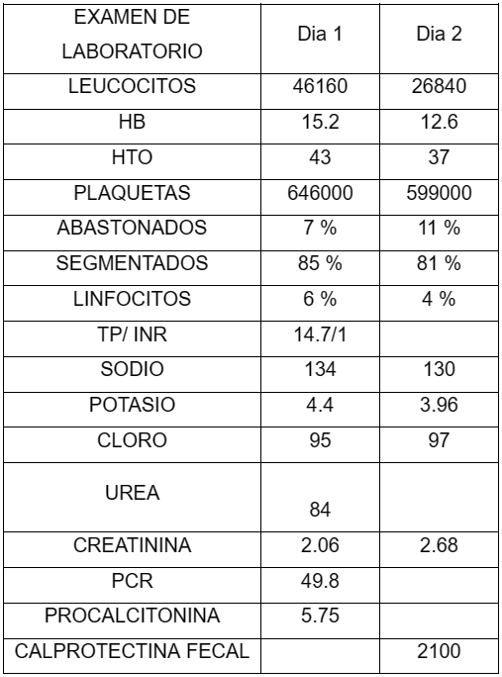 | EXAMEN DE LABORATORIO | Dia 1 | Dia 2 |
|---|---|---|
| LEUCOCITOS | 46160 | 26840 |
| HB | 15.2 | 12.6 |
| HTO | 43 | 37 |
| PLAQUETAS | 646000 | 599000 |
| ABASTONADOS | 7 % | 11 % |
| SEGMENTADOS | 85 % | 81 % |
| LINFOCITOS | 6 % | 4 % |
| TP/ INR | 14.7/1 | |
| SODIO | 134 | 130 |
| POTASIO | 4.4 | 3.96 |
| CLORO | 95 | 97 |
| UREA | 84 | |
| CREATININA | 2.06 | 2.68 |
| PCR | 49.8 | |
| PROCALCITONINA | 5.75 | |
| CALPROTECTINA FECAL | | 2100 |